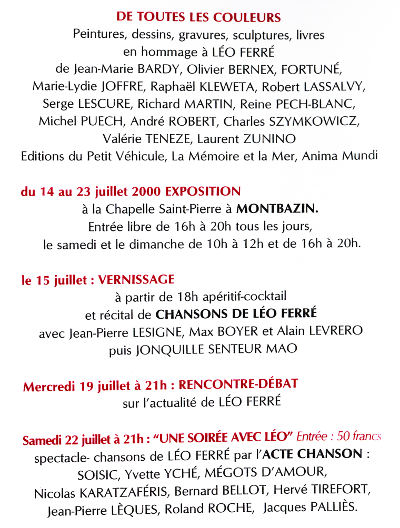 DE TOUTES LES COULEURS
Peintures, dessins, gravures, sculptures, livres
en hommage à LÉO FERRÉ
de Jean-Marie BARDY, Olivier BERNEX, FORTUNÉ,
Marie-Lydie JOFFRE, Raphaël KLEWETA, Robert LASSALVY,
Serge LESCURE, Richard MARTIN, Reine PECH-BLANC,
Michel PUECH, André ROBERT, Charles SZYMKOWICZ,
Valérie TENEZE, Laurent ZUNINO
Editions du Petit Véhicule, La Mémoire et la Mer, Anima Mundi

du 14 au 23 juillet 2000 EXPOSITION
à la Chapelle Saint-Pierre à MONTBAZIN.
Entrée libre de 16h à 20h tous les jours,
le samedi et le dimanche de 10h à 12h et de 16h à 20h.

le 15 juillet : VERNISSAGE
à partir de 18h apéritif-cocktail
et récital de CHANSONS DE LÉO FERRÉ
avec Jean-Pierre LESIGNE, Max BOYER et Alain LEVRERO
puis JONQUILLE SENTEUR MAO

Mercredi 19 juillet à 21h : RENCONTRE-DÉBAT
sur l'actualité de LÉO FERRÉ

Samedi 22 juillet à 21h : "UNE SOIRÉE AVEC LÉO" Entrée : 50 francs
spectacle- chansons de LÉO FERRÉ par l'ACTE CHANSON :
SOISIC, Yvette YCHÉ, MÉGOTS D'AMOUR,
Nicolas KARATZAFÉRIS, Bernard BELLOT, Hervé TIREFORT,
Jean-Pierre LÈQUES, Roland ROCHE, Jacques PALLIÈS.